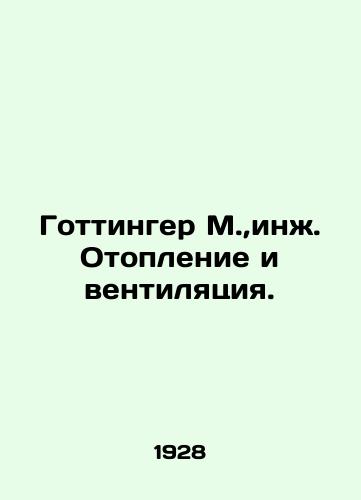 Готтингер М.,инж. Отопление и вентиляция.

1928